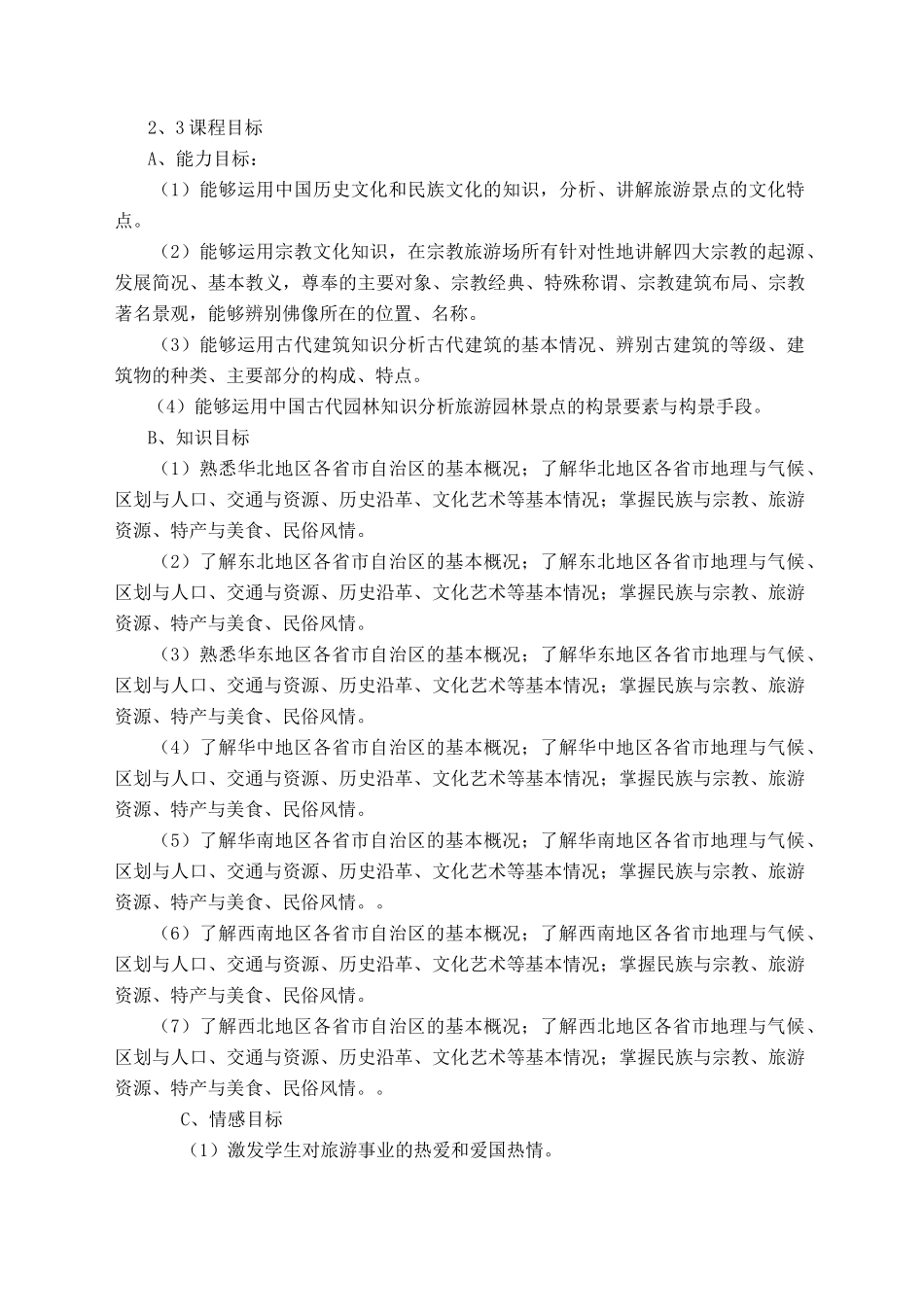 2、3课程目标

A、能力目标：

（1）能够运用中国历史文化和民族文化的知识，分析、讲解旅游景点的文化特点。

（2）能够运用宗教文化知识，在宗教旅游场所有针对性地讲解四大宗教的起源、发展简况、基本教义，尊奉的主要对象、宗教经典、特殊称谓、宗教建筑布局、宗教著名景观，能够辨别佛像所在的位置、名称。

（3）能够运用古代建筑知识分析古代建筑的基本情况、辨别古建筑的等级、建筑物的种类、主要部分的构成、特点。

（4）能够运用中国古代园林知识分析旅游园林景点的构景要素与构景手段。

B、知识目标

（1）熟悉华北地区各省市自治区的基本概况；了解华北地区各省市地理与气候、区划与人口、交通与资源、历史沿革、文化艺术等基本情况；掌握民族与宗教、旅游资源、特产与美食、民俗风情。

（2）了解东北地区各省市自治区的基本概况；了解东北地区各省市地理与气候、区划与人口、交通与资源、历史沿革、文化艺术等基本情况；掌握民族与宗教、旅游资源、特产与美食、民俗风情。

（3）熟悉华东地区各省市自治区的基本概况；了解华东地区各省市地理与气候、区划与人口、交通与资源、历史沿革、文化艺术等基本情况；掌握民族与宗教、旅游资源、特产与美食、民俗风情。

（4）了解华中地区各省市自治区的基本概况；了解华中地区各省市地理与气候、区划与人口、交通与资源、历史沿革、文化艺术等基本情况；掌握民族与宗教、旅游资源、特产与美食、民俗风情。

（5）了解华南地区各省市自治区的基本概况；了解华南地区各省市地理与气候、区划与人口、交通与资源、历史沿革、文化艺术等基本情况；掌握民族与宗教、旅游资源、特产与美食、民俗风情。。

（6）了解西南地区各省市自治区的基本概况；了解西南地区各省市地理与气候、区划与人口、交通与资源、历史沿革、文化艺术等基本情况；掌握民族与宗教、旅游资源、特产与美食、民俗风情。

（7）了解西北地区各省市自治区的基本概况；了解西北地区各省市地理与气候、区划与人口、交通与资源、历史沿革、文化艺术等基本情况；掌握民族与宗教、旅游资源、特产与美食、民俗风情。。

C、情感目标

（1）激发学生对旅游事业的热爱和爱国热情。